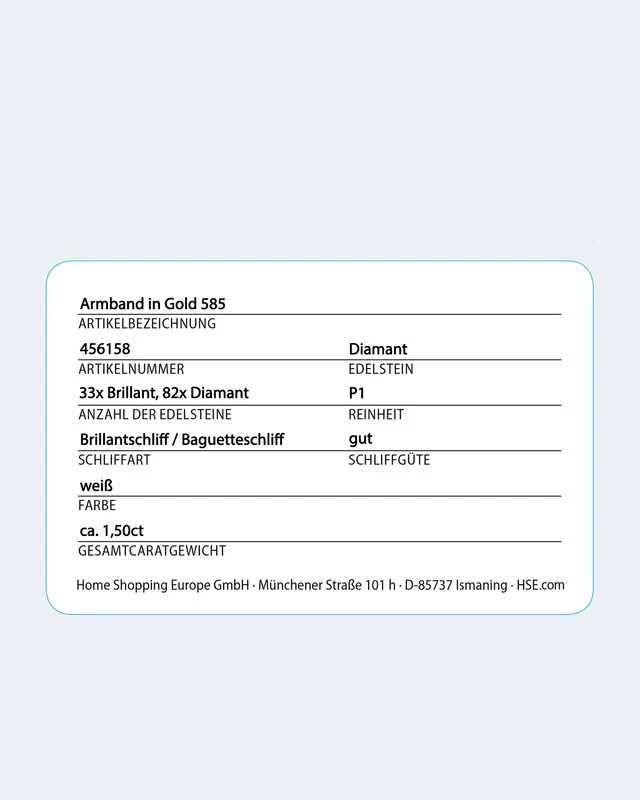 Armband in Gold 585
ARTIKELBEZEICHNUNG

456158
ARTIKELNUMMER

Diamant
EDELSTEIN

33x Brillant, 82x Diamant
ANZAHL DER EDELSTEINE

P1
REINHEIT

Brillantschliff / Baguetteschliff
SCHLIFFART

gut
SCHLIFFGÜTE

weiß
FARBE

ca. 1,50ct
GESAMTCARATGEWICHT

Home Shopping Europe GmbH · Münchener Straße 101 h · D-85737 Ismaning · HSE.com